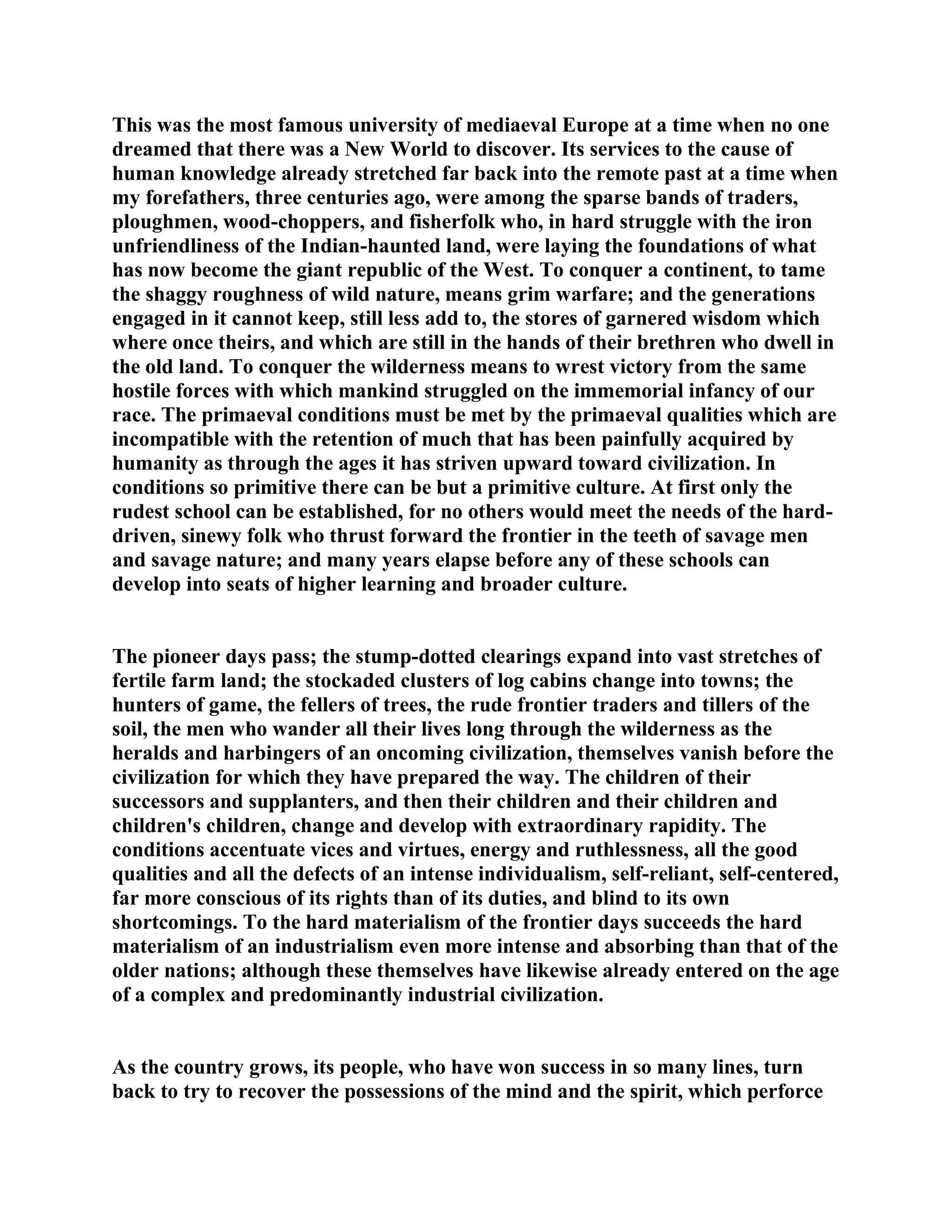 This was the most famous university of mediaeval Europe at a time when no one dreamed that there was a New World to discover. Its services to the cause of human knowledge already stretched far back into the remote past at a time when my forefathers, three centuries ago, were among the sparse bands of traders, ploughmen, wood-choppers, and fisherfolk who, in hard struggle with the iron unfriendliness of the Indian-haunted land, were laying the foundations of what has now become the giant republic of the West. To conquer a continent, to tame the shaggy roughness of wild nature, means grim warfare; and the generations engaged in it cannot keep, still less add to, the stores of garnered wisdom which where once theirs, and which are still in the hands of their brethren who dwell in the old land. To conquer the wilderness means to wrest victory from the same hostile forces with which mankind struggled on the immemorial infancy of our race. The primaeval conditions must be met by the primaeval qualities which are incompatible with the retention of much that has been painfully acquired by humanity as through the ages it has striven upward toward civilization. In conditions so primitive there can be but a primitive culture. At first only the rudest school can be established, for no others would meet the needs of the hard-driven, sinewy folk who thrust forward the frontier in the teeth of savage men and savage nature; and many years elapse before any of these schools can develop into seats of higher learning and broader culture.

The pioneer days pass; the stump-dotted clearings expand into vast stretches of fertile farm land; the stockaded clusters of log cabins change into towns; the hunters of game, the fellers of trees, the rude frontier traders and tillers of the soil, the men who wander all their lives long through the wilderness as the heralds and harbingers of an oncoming civilization, themselves vanish before the civilization for which they have prepared the way. The children of their successors and supplanters, and then their children and their children and children's children, change and develop with extraordinary rapidity. The conditions accentuate vices and virtues, energy and ruthlessness, all the good qualities and all the defects of an intense individualism, self-reliant, self-centered, far more conscious of its rights than of its duties, and blind to its own shortcomings. To the hard materialism of the frontier days succeeds the hard materialism of an industrialism even more intense and absorbing than that of the older nations; although these themselves have likewise already entered on the age of a complex and predominantly industrial civilization.

As the country grows, its people, who have won success in so many lines, turn back to try to recover the possessions of the mind and the spirit, which perforce